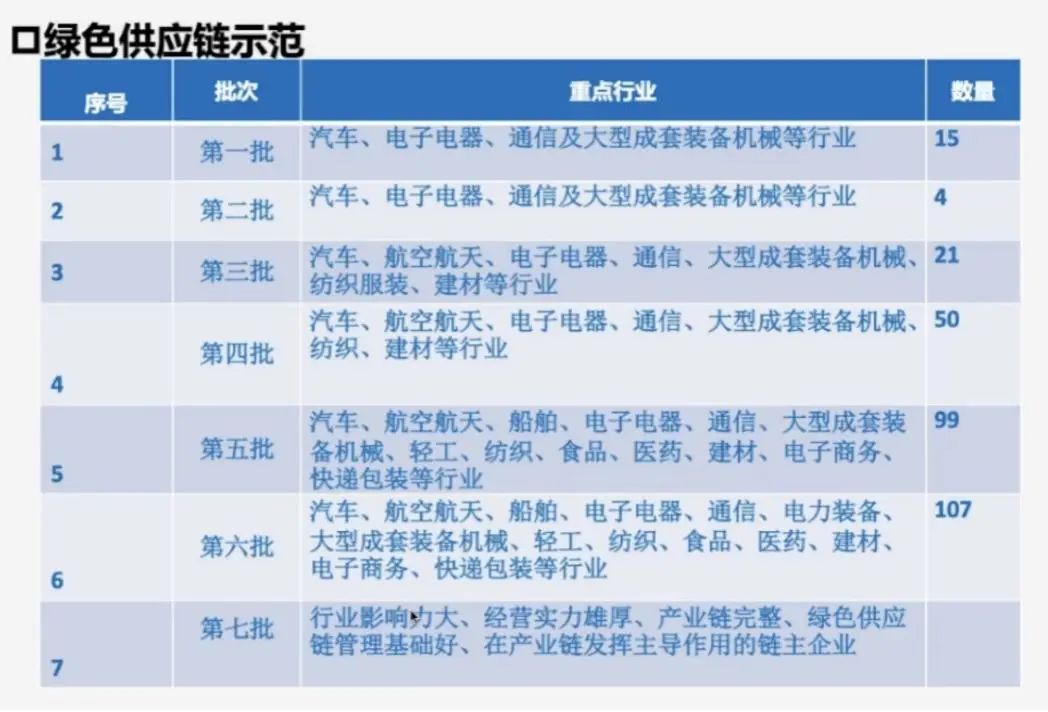 口绿色供应链示范

| 序号 | 批次 | 重点行业 | 数量 |
|---|---|---|---|
| 1 | 第一批 | 汽车、电子电器、通信及大型成套装备机械等行业 | 15 |
| 2 | 第二批 | 汽车、电子电器、通信及大型成套装备机械等行业 | 4 |
| 3 | 第三批 | 汽车、航空航天、电子电器、通信、大型成套装备机械、纺织服装、建材等行业 | 21 |
| 4 | 第四批 | 汽车、航空航天、电子电器、通信、大型成套装备机械、纺织、建材等行业 | 50 |
| 5 | 第五批 | 汽车、航空航天、船舶、电子电器、通信、大型成套装备机械、轻工、纺织、食品、医药、建材、电子商务、快递包装等行业 | 99 |
| 6 | 第六批 | 汽车、航空航天、船舶、电子电器、通信、电力装备、大型成套装备机械、轻工、纺织、食品、医药、建材、电子商务、快递包装等行业 | 107 |
| 7 | 第七批 | 行业影响力大、经营实力雄厚、产业链完整、绿色供应链管理基础好、在产业链发挥主导作用的链主企业 | |